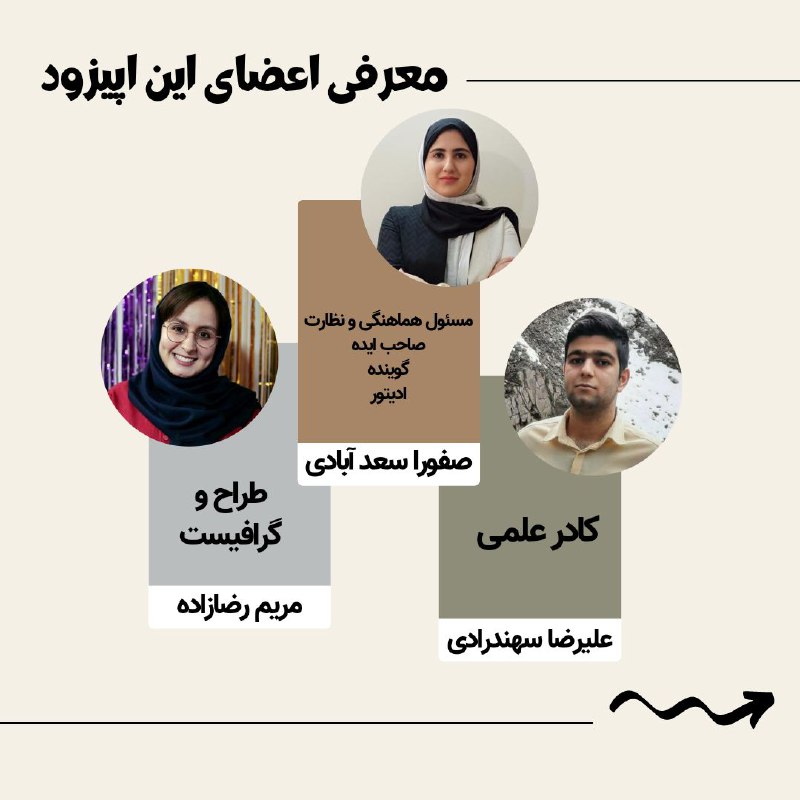 معرفی اعضای این اپیزود

مسئول هماهنگی و نظارت
صاحب ایده
گوینده
ادیتور

صفورا سعد آبادی

کادر علمی

علیرضا سهندرادی

طراح و
گرافیست

مریم رضازاده